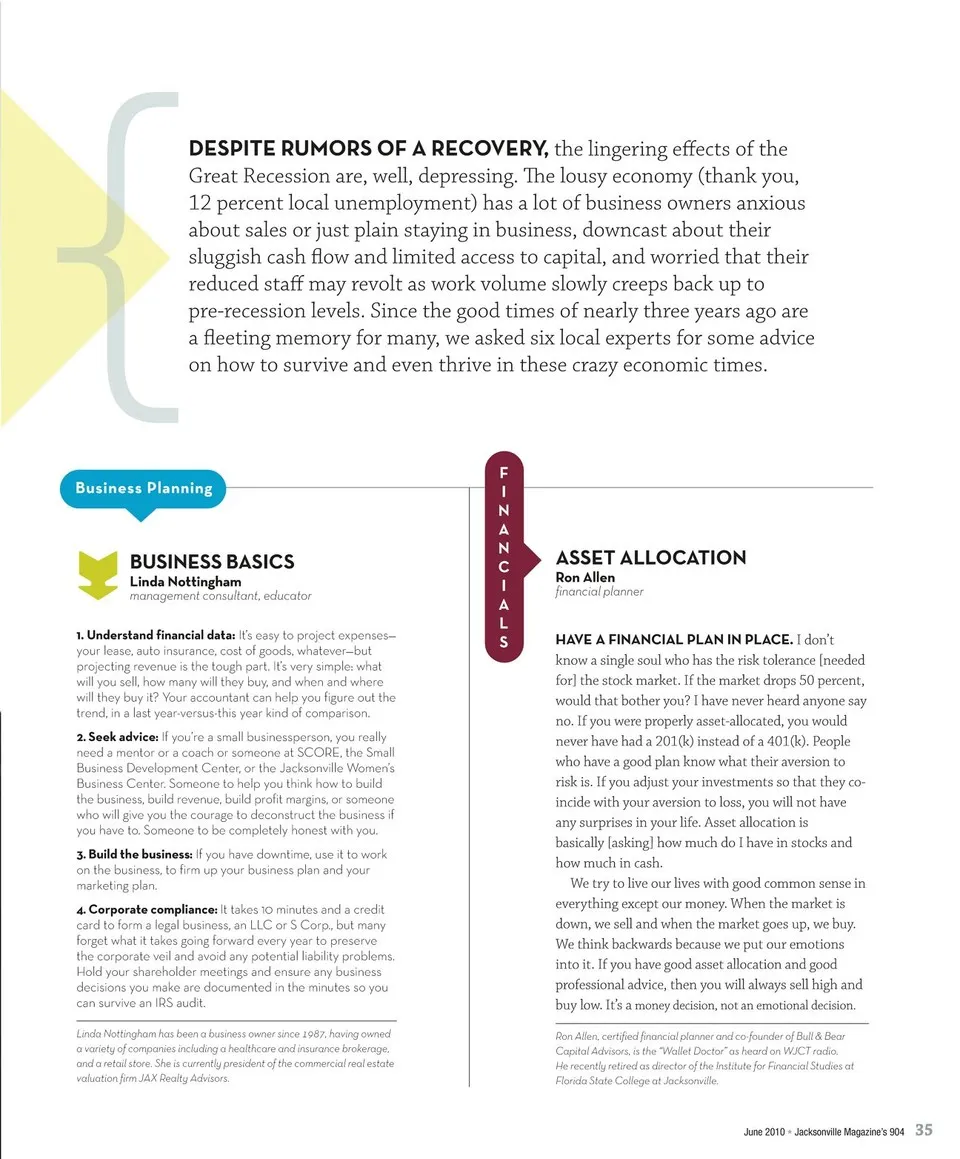 DESPITE RUMORS OF A RECOVERY, the lingering effects of the Great Recession are, well, depressing. The lousy economy (thank you, 12 percent local unemployment) has a lot of business owners anxious about sales or just plain staying in business, downcast about their sluggish cash flow and limited access to capital, and worried that their reduced staff may revolt as work volume slowly creeps back up to pre-recession levels. Since the good times of nearly three years ago are a fleeting memory for many, we asked six local experts for some advice on how to survive and even thrive in these crazy economic times.

Business Planning

BUSINESS BASICS
Linda Nottingham
management consultant, educator

1. Understand financial data: It's easy to project expenses—your lease, auto insurance, cost of goods, whatever—but projecting revenue is the tough part. It's very simple: what will you sell, how many will they buy, and when and where will they buy it? Your accountant can help you figure out the trend, in a last year-versus-this year kind of comparison.

2. Seek advice: If you're a small businessperson, you really need a mentor or a coach or someone at SCORE, the Small Business Development Center, or the Jacksonville Women's Business Center. Someone to help you think how to build the business, build revenue, build profit margins, or someone who will give you the courage to deconstruct the business if you have to. Someone to be completely honest with you.

3. Build the business: If you have downtime, use it to work on the business, to firm up your business plan and your marketing plan.

4. Corporate compliance: It takes 10 minutes and a credit card to form a legal business, an LLC or S Corp., but many forget what it takes going forward every year to preserve the corporate veil and avoid any potential liability problems. Hold your shareholder meetings and ensure any business decisions you make are documented in the minutes so you can survive an IRS audit.

Linda Nottingham has been a business owner since 1987, having owned a variety of companies including a healthcare and insurance brokerage, and a retail store. She is currently president of the commercial real estate valuation firm JAX Realty Advisors.

FINANCIALS

ASSET ALLOCATION
Ron Allen
financial planner

HAVE A FINANCIAL PLAN IN PLACE. I don't know a single soul who has the risk tolerance [needed for] the stock market. If the market drops 50 percent, would that bother you? I have never heard anyone say no. If you were properly asset-allocated, you would never have had a 201(k) instead of a 401(k). People who have a good plan know what their aversion to risk is. If you adjust your investments so that they coincide with your aversion to loss, you will not have any surprises in your life. Asset allocation is basically [asking] how much do I have in stocks and how much in cash.

We try to live our lives with good common sense in everything except our money. When the market is down, we sell and when the market goes up, we buy. We think backwards because we put our emotions into it. If you have good asset allocation and good professional advice, then you will always sell high and buy low. It's a money decision, not an emotional decision.

Ron Allen, certified financial planner and co-founder of Bull & Bear Capital Advisors, is the "Wallet Doctor" as heard on WJCT radio. He recently retired as director of the Institute for Financial Studies at Florida State College at Jacksonville.

June 2010 • Jacksonville Magazine's 904 35